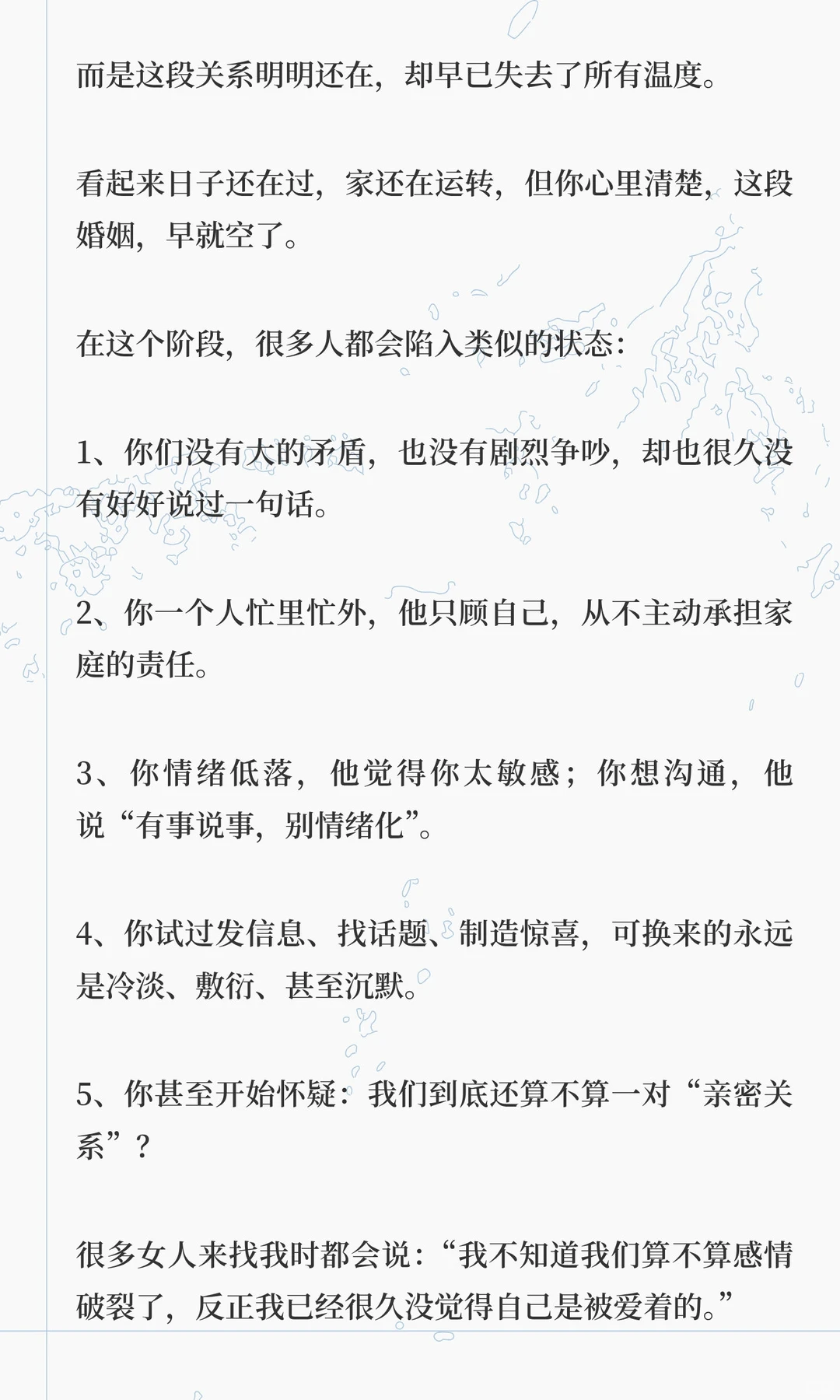 而是这段关系明明还在，却早已失去了所有温度。

看起来日子还在过，家还在运转，但你心里清楚，这段婚姻，早就空了。

在这个阶段，很多人都会陷入类似的状态：

1、你们没有大的矛盾，也没有剧烈争吵，却也很久没有好好说过一句话。

2、你一个人忙里忙外，他只顾自己，从不主动承担家庭的责任。

3、你情绪低落，他觉得你太敏感；你想沟通，他说“有事说事，别情绪化”。

4、你试过发信息、找话题、制造惊喜，可换来的永远是冷淡、敷衍、甚至沉默。

5、你甚至开始怀疑：我们到底还算不算一对“亲密关系”？

很多女人来找我时都会说：“我不知道我们算不算感情破裂了，反正我已经很久没觉得自己是被爱着的。”